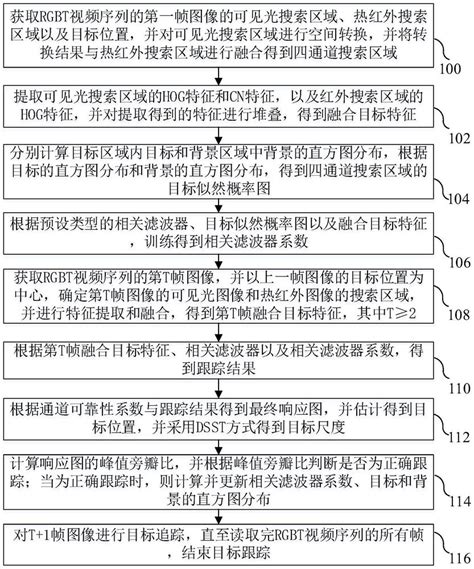 获取RGBT视频序列的第一帧图像的可见光搜索区域、热红外搜索区域以及目标位置，并对可见光搜索区域进行空间转换，并将转换结果与热红外搜索区域进行融合得到四通道搜索区域

100

提取可见光搜索区域的HOG特征和CN特征，以及红外搜索区域的HOG特征，并对提取得到的特征进行堆叠，得到融合目标特征

102

分别计算目标区域内目标和背景区域中背景的直方图分布，根据目标的直方图分布和背景的直方图分布，得到四通道搜索区域的目标似然概率图

104

根据预设类型的相关滤波器、目标似然概率图以及融合目标特征，训练得到相关滤波器系数

106

获取RGBT视频序列的第T帧图像，并以上一帧图像的目标位置为中心，确定第T帧图像的可见光图像和热红外图像的搜索区域，并进行特征提取和融合，得到第T帧融合目标特征，其中T≥2

108

根据第T帧融合目标特征、相关滤波器以及相关滤波器系数，得到跟踪结果

110

根据通道可靠性系数与跟踪结果得到最终响应图，并估计得到目标位置，并采用DSST方式得到目标尺度

112

计算响应图的峰值旁瓣比，并根据峰值旁瓣比判断是否为正确跟踪；当为正确跟踪时，则计算并更新相关滤波器系数、目标和背景的直方图分布

114

对T+1帧图像进行目标追踪，直至读取完RGBT视频序列的所有帧，结束目标跟踪

116